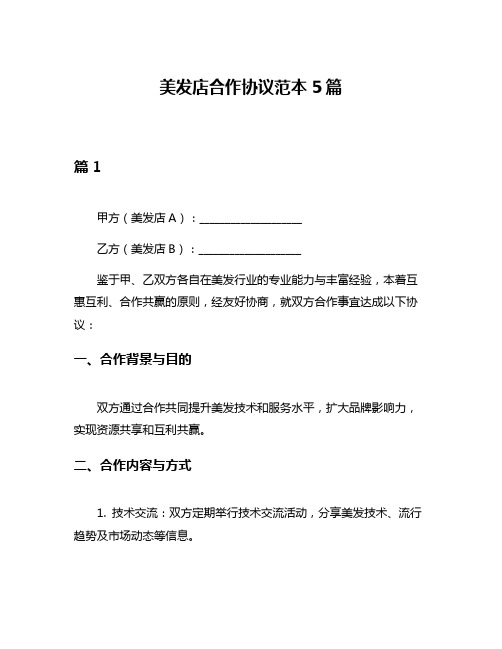 美发店合作协议范本 5 篇

篇 1

甲方（美发店 A）：__________________

乙方（美发店 B）：__________________

鉴于甲、乙双方各自在美发行业的专业能力与丰富经验，本着互惠互利、合作共赢的原则，经友好协商，就双方合作事宜达成以下协议：

一、合作背景与目的

双方通过合作共同提升美发技术和服务水平，扩大品牌影响力，实现资源共享和互利共赢。

二、合作内容与方式

1. 技术交流：双方定期举行技术交流活动，分享美发技术、流行趋势及市场动态等信息。